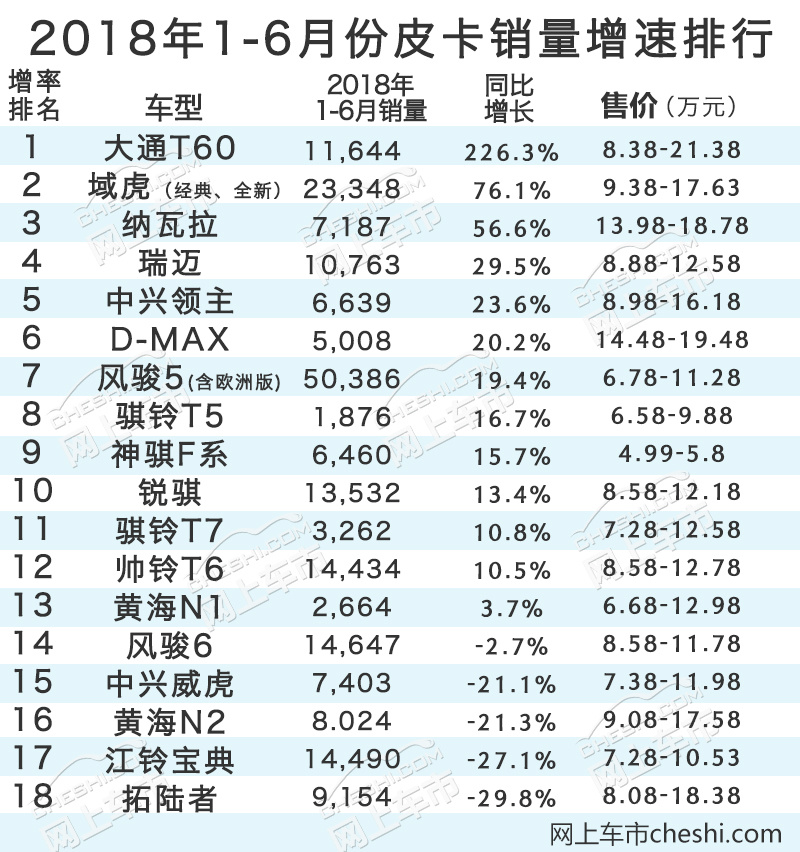 2018年1-6月份皮卡销量增速排行

| 增率排名 | 车型 | 2018年1-6月销量 | 同比增长 | 售价（万元） |
|---|---|---|---|---|
| 1 | 大通T60 | 11,644 | 226.3% | 8.38-21.38 |
| 2 | 域虎（经典、全新） | 23,348 | 76.1% | 9.38-17.63 |
| 3 | 纳瓦拉 | 7,187 | 56.6% | 13.98-18.78 |
| 4 | 瑞迈 | 10,763 | 29.5% | 8.88-12.58 |
| 5 | 中兴领主 | 6,639 | 23.6% | 8.98-16.18 |
| 6 | D-MAX | 5,008 | 20.2% | 14.48-19.48 |
| 7 | 风骏5（含欧洲版） | 50,386 | 19.4% | 6.78-11.28 |
| 8 | 骐铃T5 | 1,876 | 16.7% | 6.58-9.88 |
| 9 | 神骐F系 | 6,460 | 15.7% | 4.99-5.8 |
| 10 | 锐骐 | 13,532 | 13.4% | 8.58-12.18 |
| 11 | 骐铃T7 | 3,262 | 10.8% | 7.28-12.58 |
| 12 | 帅铃T6 | 14,434 | 10.5% | 8.58-12.78 |
| 13 | 黄海N1 | 2,664 | 3.7% | 6.68-12.98 |
| 14 | 风骏6 | 14,647 | -2.7% | 8.58-11.78 |
| 15 | 中兴威虎 | 7,403 | -21.1% | 7.38-11.98 |
| 16 | 黄海N2 | 8.024 | -21.3% | 9.08-17.58 |
| 17 | 江铃宝典 | 14,490 | -27.1% | 7.28-10.53 |
| 18 | 拓陆者 | 9,154 | -29.8% | 8.08-18.38 |

网上车市cheshi.com